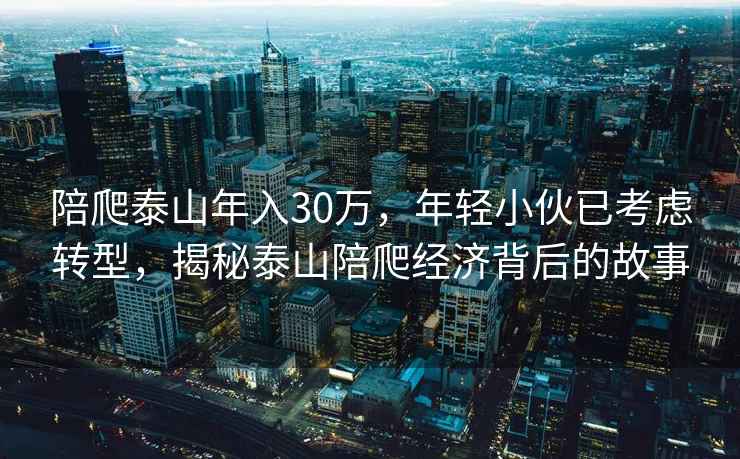 陪爬泰山年入30万，年轻小伙已考虑转型，揭秘泰山陪爬经济背后的故事